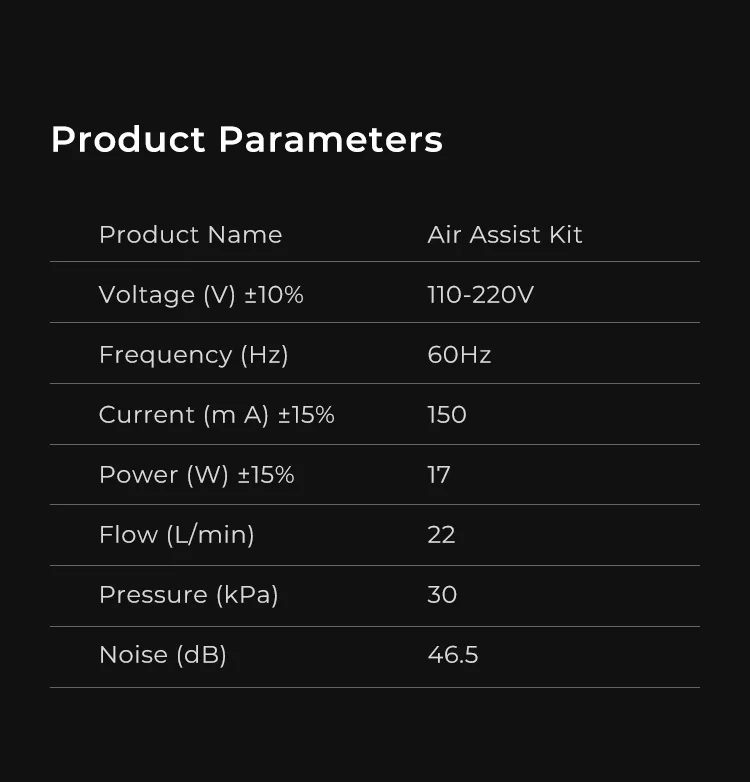 Product Parameters

| Product Name | Air Assist Kit |
|---|---|
| Voltage (V) ±10% | 110-220V |
| Frequency (Hz) | 60Hz |
| Current (m A) ±15% | 150 |
| Power (W) ±15% | 17 |
| Flow (L/min) | 22 |
| Pressure (kPa) | 30 |
| Noise (dB) | 46.5 |